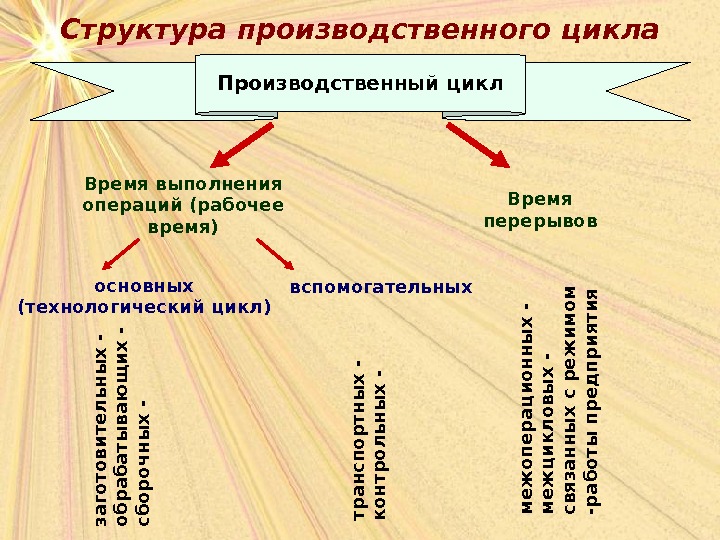 Структура производственного цикла

Производственный цикл

Время выполнения операций (рабочее время)

Время перерывов

основных (технологический цикл)

вспомогательных

заготовительных -
обрабатывающих -
сборочных -

транспортных -
контрольных -

межоперационных -
межцикловых -
связанных с режимом
-работы предприятия